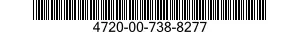 4720-00-738-8277